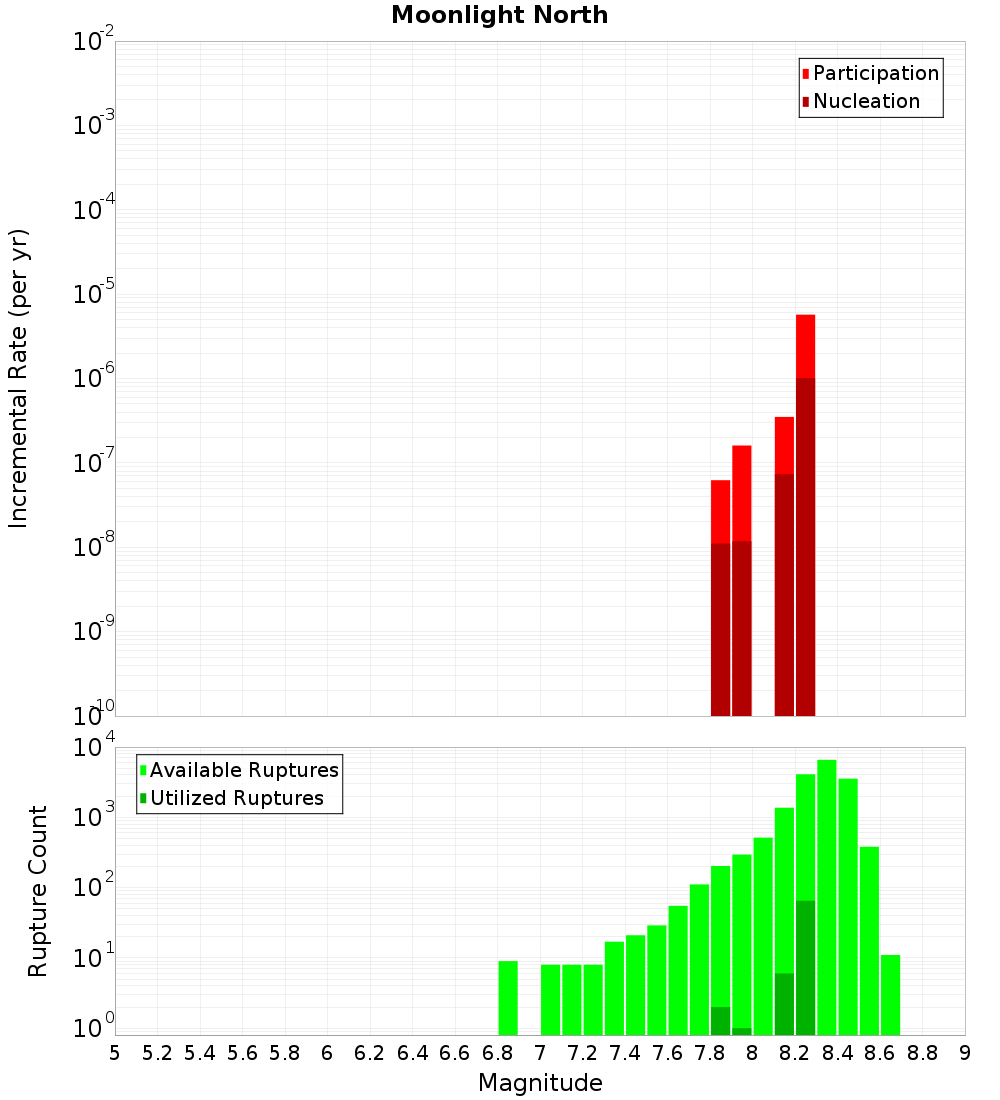 Moonlight North

Participation
Nucleation

Incremental Rate (per yr)

$10^{-2}$
$10^{-3}$
$10^{-4}$
$10^{-5}$
$10^{-6}$
$10^{-7}$
$10^{-8}$
$10^{-9}$
$10^{-10}$

Available Ruptures
Utilized Ruptures

Rupture Count

$10^{4}$
$10^{3}$
$10^{2}$
$10^{1}$
$10^{0}$

5 5.2 5.4 5.6 5.8 6 6.2 6.4 6.6 6.8 7 7.2 7.4 7.6 7.8 8 8.2 8.4 8.6 8.8 9

Magnitude